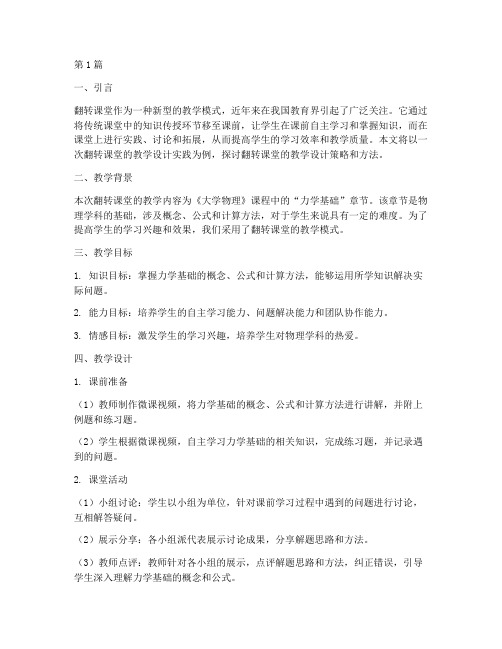 第1篇

一、引言

翻转课堂作为一种新型的教学模式，近年来在我国教育界引起了广泛关注。它通过将传统课堂中的知识传授环节移至课前，让学生在课前自主学习和掌握知识，而在课堂上进行实践、讨论和拓展，从而提高学生的学习效率和教学质量。本文将以一次翻转课堂的教学设计实践为例，探讨翻转课堂的教学设计策略和方法。

二、教学背景

本次翻转课堂的教学内容为《大学物理》课程中的“力学基础”章节。该章节是物理学科的基础，涉及概念、公式和计算方法，对于学生来说具有一定的难度。为了提高学生的学习兴趣和效果，我们采用了翻转课堂的教学模式。

三、教学目标

1. 知识目标：掌握力学基础的概念、公式和计算方法，能够运用所学知识解决实际问题。

2. 能力目标：培养学生的自主学习能力、问题解决能力和团队协作能力。

3. 情感目标：激发学生的学习兴趣，培养学生对物理学科的热爱。

四、教学设计

1. 课前准备

（1）教师制作微课视频，将力学基础的概念、公式和计算方法进行讲解，并附上例题和练习题。

（2）学生根据微课视频，自主学习力学基础的相关知识，完成练习题，并记录遇到的问题。

2. 课堂活动

（1）小组讨论：学生以小组为单位，针对课前学习过程中遇到的问题进行讨论，互相解答疑问。

（2）展示分享：各小组派代表展示讨论成果，分享解题思路和方法。

（3）教师点评：教师针对各小组的展示，点评解题思路和方法，纠正错误，引导学生深入理解力学基础的概念和公式。